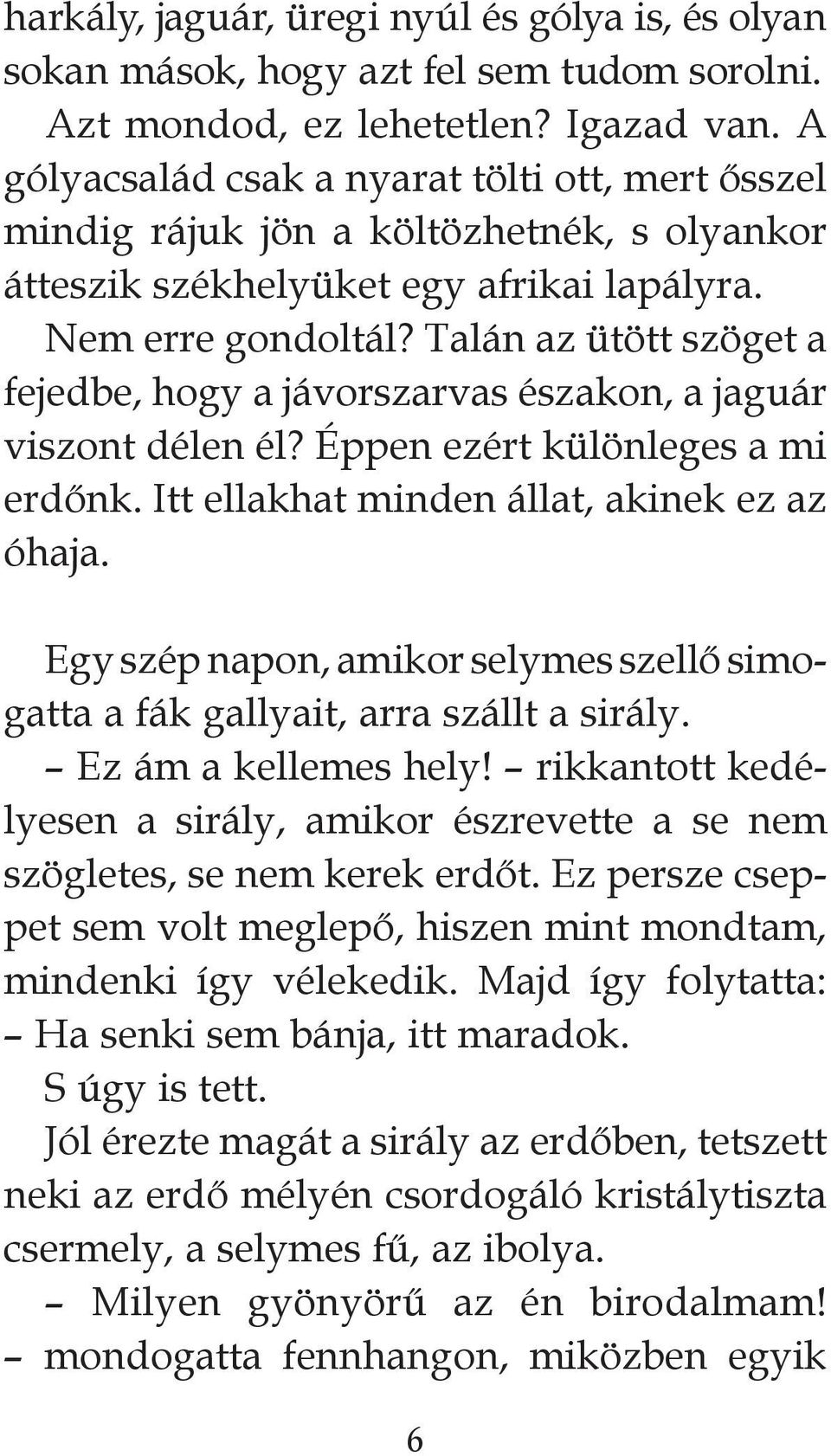 harkály, jaguár, üregi nyúl és gólya is, és olyan sokan mások, hogy azt fel sem tudom sorolni. Azt mondod, ez lehetetlen? Igazad van. A gólyacsalád csak a nyarat tölti ott, mert ősszel mindig rájuk jön a költözhetnék, s olyankor átteszik székhelyüket egy afrikai lapályra. Nem erre gondoltál? Talán az ütött szöget a fejedbe, hogy a jávorszarvas északon, a jaguár viszont délen él? Éppen ezért különleges a mi erdőnk. Itt ellakhat minden állat, akinek ez az óhaja.

Egy szép napon, amikor selymes szellő simogatta a fák gallyait, arra szállt a sirály.

– Ez ám a kellemes hely! – rikkantott kedélyesen a sirály, amikor észrevette a se nem szögletes, se nem kerek erdőt. Ez persze cseppet sem volt meglepő, hiszen mint mondtam, mindenki így vélekedik. Majd így folytatta: – Ha senki sem bánja, itt maradok.

S úgy is tett.

Jól érezte magát a sirály az erdőben, tetszett neki az erdő mélyén csordogáló kristálytiszta csermely, a selymes fű, az ibolya.

– Milyen gyönyörű az én birodalmam! – mondogatta fennhangon, miközben egyik

6